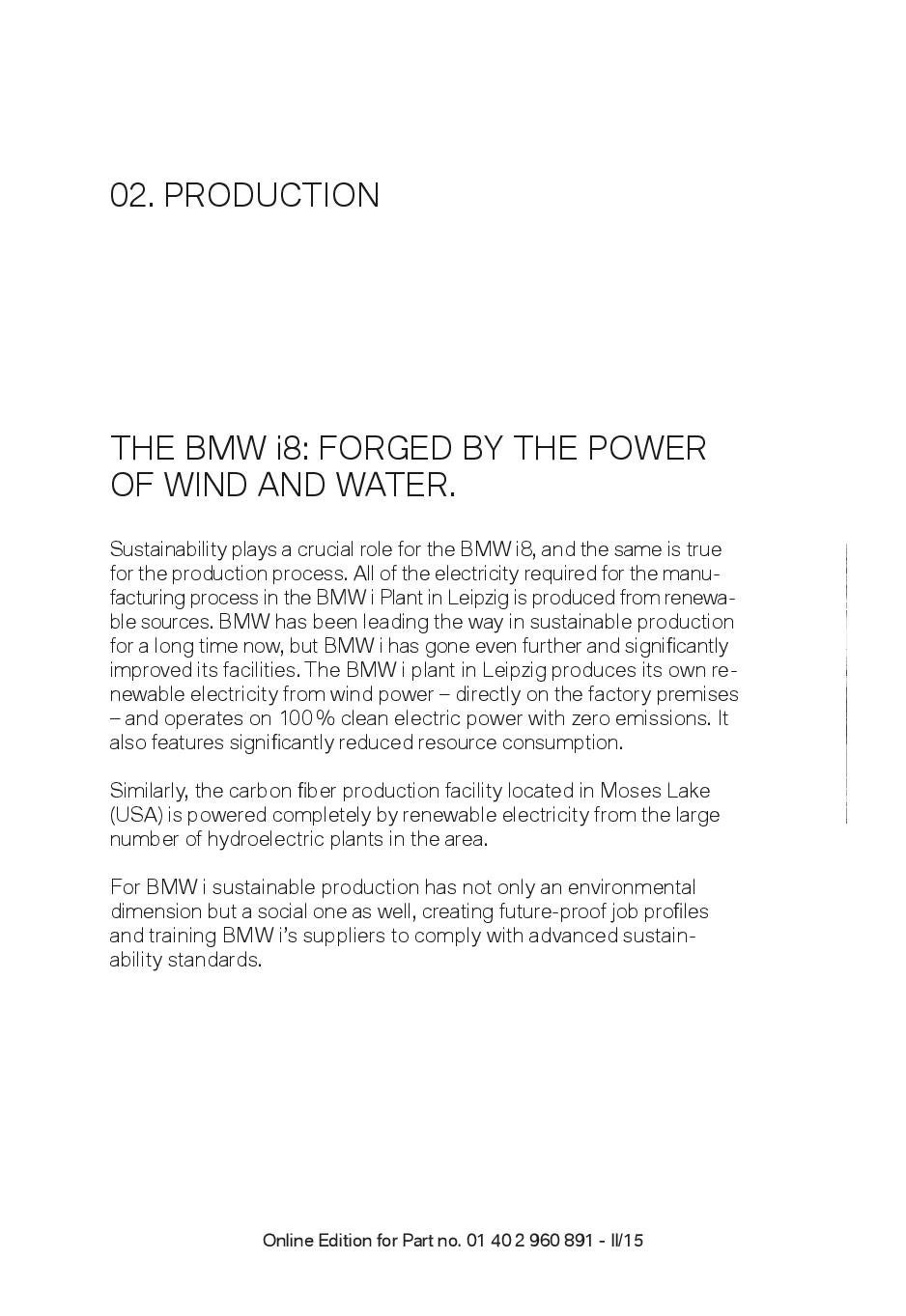 02. PRODUCTION

THE BMW i8: FORGED BY THE POWER OF WIND AND WATER.

Sustainability plays a crucial role for the BMW i8, and the same is true for the production process. All of the electricity required for the manufacturing process in the BMW i Plant in Leipzig is produced from renewable sources. BMW has been leading the way in sustainable production for a long time now, but BMW i has gone even further and significantly improved its facilities. The BMW i plant in Leipzig produces its own renewable electricity from wind power – directly on the factory premises – and operates on 100 % clean electric power with zero emissions. It also features significantly reduced resource consumption.

Similarly, the carbon fiber production facility located in Moses Lake (USA) is powered completely by renewable electricity from the large number of hydroelectric plants in the area.

For BMW i sustainable production has not only an environmental dimension but a social one as well, creating future-proof job profiles and training BMW i's suppliers to comply with advanced sustainability standards.

Online Edition for Part no. 01 40 2 960 891 - II/15